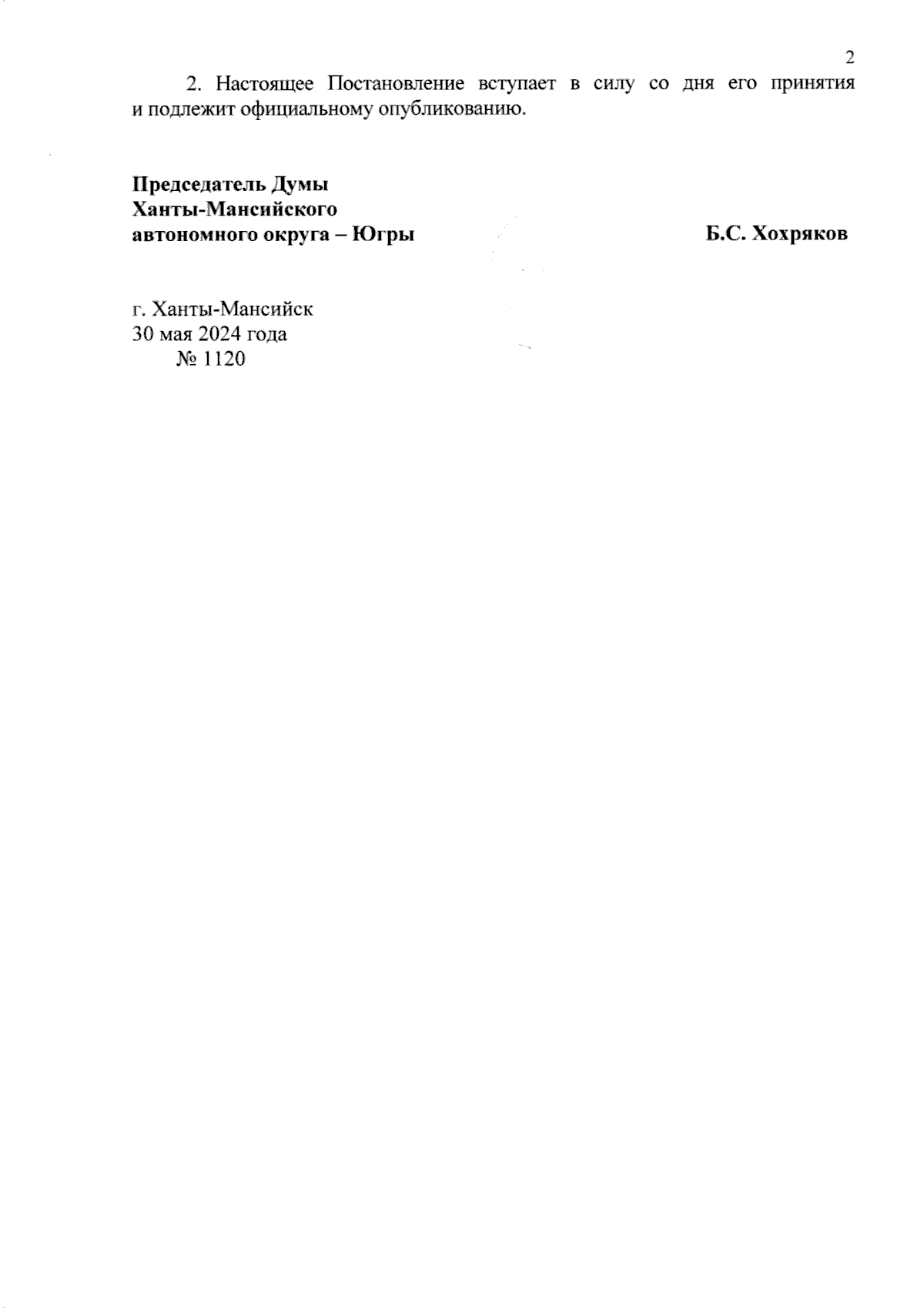 2

2. Настоящее Постановление вступает в силу со дня его принятия и подлежит официальному опубликованию.

Председатель Думы
Ханты-Мансийского
автономного округа – Югры

Б.С. Хохряков

г. Ханты-Мансийск
30 мая 2024 года
№ 1120